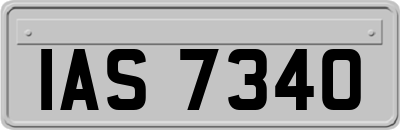 IAS 7340